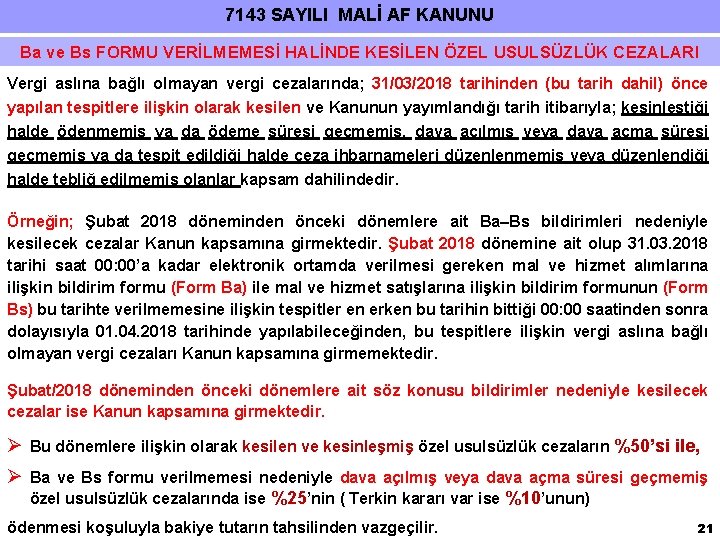 7143 SAYILI MALİ AF KANUNU

Ba ve Bs FORMU VERİLMEMESİ HALİNDE KESİLEN ÖZEL USULSÜZLÜK CEZALARI

Vergi aslına bağlı olmayan vergi cezalarında; 31/03/2018 tarihinden (bu tarih dahil) önce yapılan tespitlere ilişkin olarak kesilen ve Kanunun yayımlandığı tarih itibarıyla; kesinleştiği halde ödenmemiş ya da ödeme süresi geçmemiş, dava açılmış veya dava açma süresi geçmemiş ya da tespit edildiği halde ceza ihbarnameleri düzenlenmemiş veya düzenlendiği halde tebliğ edilmemiş olanlar kapsam dahilindedir.

Örneğin; Şubat 2018 döneminden önceki dönemlere ait Ba–Bs bildirimleri nedeniyle kesilecek cezalar Kanun kapsamına girmektedir. Şubat 2018 dönemine ait olup 31.03.2018 tarihi saat 00:00'a kadar elektronik ortamda verilmesi gereken mal ve hizmet alımlarına ilişkin bildirim formu (Form Ba) ile mal ve hizmet satışlarına ilişkin bildirim formunun (Form Bs) bu tarihte verilmemesine ilişkin tespitler en erken bu tarihin bittiği 00:00 saatinden sonra dolayısıyla 01.04.2018 tarihinde yapılabileceğinden, bu tespitlere ilişkin vergi aslına bağlı olmayan vergi cezaları Kanun kapsamına girmemektedir.

Şubat/2018 döneminden önceki dönemlere ait söz konusu bildirimler nedeniyle kesilecek cezalar ise Kanun kapsamına girmektedir.

➢ Bu dönemlere ilişkin olarak kesilen ve kesinleşmiş özel usulsüzlük cezaların %50'si ile,

➢ Ba ve Bs formu verilmemesi nedeniyle dava açılmış veya dava açma süresi geçmemiş özel usulsüzlük cezalarında ise %25'nin ( Terkin kararı var ise %10'unun)

ödenmesi koşuluyla bakiye tutarın tahsilinden vazgeçilir.

21